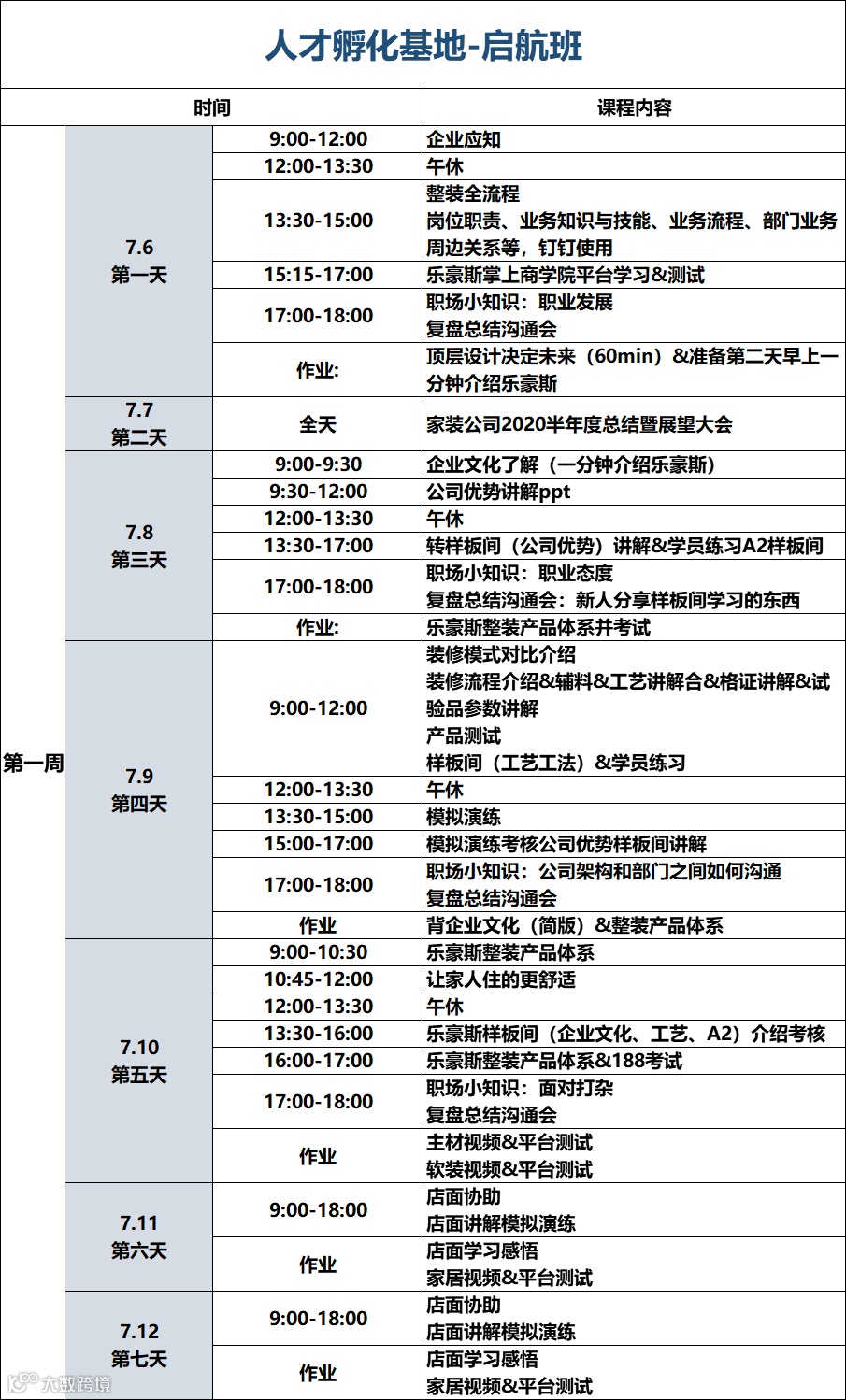 人才孵化基地-启航班

| 时间 | | | 课程内容 |
|---|---|---|---|
| 第一周 | 7.6 第一天 | 9:00-12:00 | 企业应知 |
| | | 12:00-13:30 | 午休 |
| | | 13:30-15:00 | 整装全流程 岗位职责、业务知识与技能、业务流程、部门业务周边关系等，钉钉使用 |
| | | 15:15-17:00 | 乐豪斯掌上商学院平台学习&测试 |
| | | 17:00-18:00 | 职场小知识：职业发展 复盘总结沟通会 |
| | | 作业: | 顶层设计决定未来（60min）&准备第二天早上一分钟介绍乐豪斯 |
| | 7.7 第二天 | 全天 | 家装公司2020半年度总结暨展望大会 |
| | 7.8 第三天 | 9:00-9:30 | 企业文化了解（一分钟介绍乐豪斯） |
| | | 9:30-12:00 | 公司优势讲解ppt |
| | | 12:00-13:30 | 午休 |
| | | 13:30-17:00 | 转样板间（公司优势）讲解&学员练习A2样板间 |
| | | 17:00-18:00 | 职场小知识：职业态度 复盘总结沟通会：新人分享样板间学习的东西 |
| | | 作业: | 乐豪斯整装产品体系并考试 |
| | 7.9 第四天 | 9:00-12:00 | 装修模式对比介绍 装修流程介绍&辅料&工艺讲解合&格证讲解&试验品参数讲解 产品测试 样板间（工艺工法）&学员练习 |
| | | 12:00-13:30 | 午休 |
| | | 13:30-15:00 | 模拟演练 |
| | | 15:00-17:00 | 模拟演练考核公司优势样板间讲解 |
| | | 17:00-18:00 | 职场小知识：公司架构和部门之间如何沟通 复盘总结沟通会 |
| | | 作业 | 背企业文化（简版）&整装产品体系 |
| | 7.10 第五天 | 9:00-10:30 | 乐豪斯整装产品体系 |
| | | 10:45-12:00 | 让家人住的更舒适 |
| | | 12:00-13:30 | 午休 |
| | | 13:30-16:00 | 乐豪斯样板间（企业文化、工艺、A2）介绍考核 |
| | | 16:00-17:00 | 乐豪斯整装产品体系&188考试 |
| | | 17:00-18:00 | 职场小知识：面对打杂 复盘总结沟通会 |
| | | 作业 | 主材视频&平台测试 软装视频&平台测试 |
| | 7.11 第六天 | 9:00-18:00 | 店面协助 店面讲解模拟演练 |
| | | 作业 | 店面学习感悟 家居视频&平台测试 |
| | 7.12 第七天 | 9:00-18:00 | 店面协助 店面讲解模拟演练 |
| | | 作业 | 店面学习感悟 家居视频&平台测试 |

大数跨境